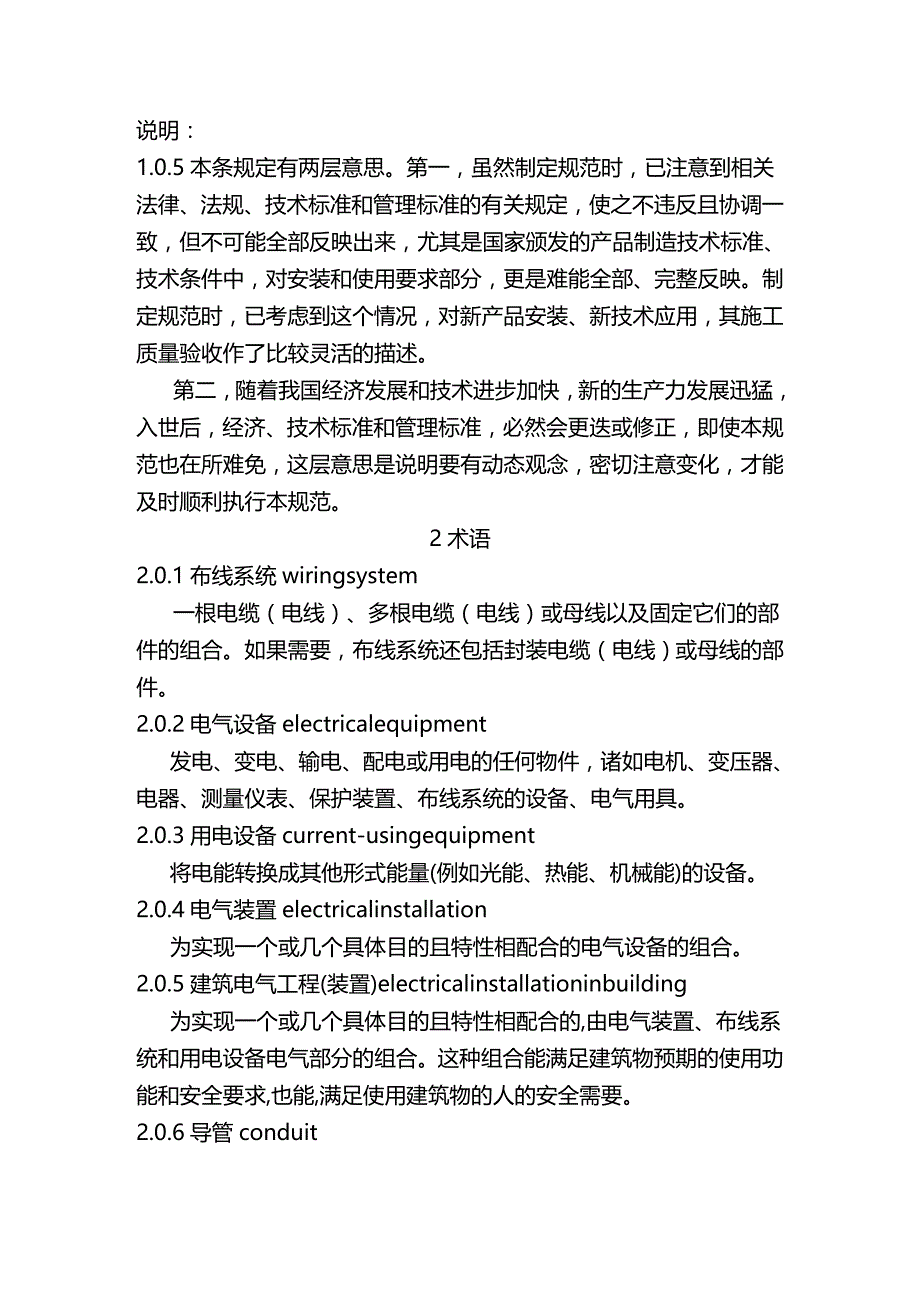 说明：
1.0.5 本条规定有两层意思。第一，虽然制定规范时，已注意到相关法律、法规、技术标准和管理标准的有关规定，使之不违反且协调一致，但不可能全部反映出来，尤其是国家颁发的产品制造技术标准、技术条件中，对安装和使用要求部分，更是难能全部、完整反映。制定规范时，已考虑到这个情况，对新产品安装、新技术应用，其施工质量验收作了比较灵活的描述。

第二，随着我国经济发展和技术进步加快，新的生产力发展迅猛，入世后，经济、技术标准和管理标准，必然会更迭或修正，即使本规范也在所难免，这层意思是说明要有动态观念，密切注意变化，才能及时顺利执行本规范。

2 术语

2.0.1 布线系统 wiringsystem

一根电缆（电线）、多根电缆（电线）或母线以及固定它们的部件的组合。如果需要，布线系统还包括封装电缆（电线）或母线的部件。

2.0.2 电气设备 electricalequipment

发电、变电、输电、配电或用电的任何物件，诸如电机、变压器、电器、测量仪表、保护装置、布线系统的设备、电气用具。

2.0.3 用电设备 current-usingequipment

将电能转换成其他形式能量(例如光能、热能、机械能)的设备。

2.0.4 电气装置 electricalinstallation

为实现一个或几个具体目的且特性相配合的电气设备的组合。

2.0.5 建筑电气工程(装置)electricalinstallationinbuilding

为实现一个或几个具体目的且特性相配合的,由电气装置、布线系统和用电设备电气部分的组合。这种组合能满足建筑物预期的使用功能和安全要求,也能,满足使用建筑物的人的安全需要。

2.0.6 导管 conduit